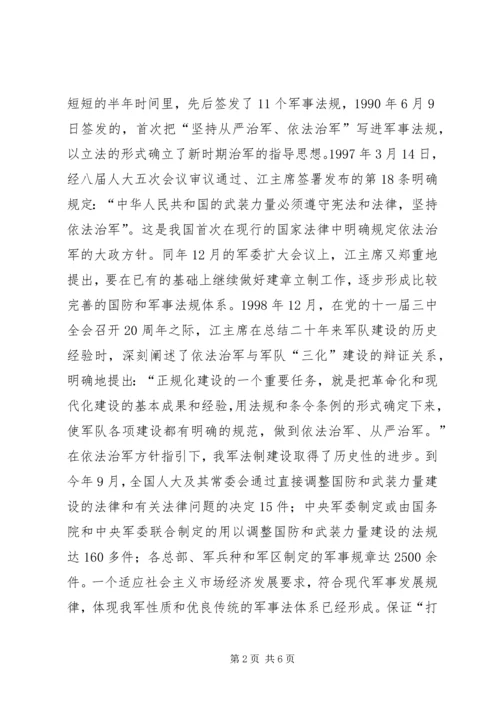 短短的半年时间里，先后签发了11个军事法规，1990年6月9日签发的，首次把“坚持从严治军、依法治军”写进军事法规，以立法的形式确立了新时期治军的指导思想。1997年3月14日，经八届人大五次会议审议通过、江主席签署发布的第18条明确规定：“中华人民共和国的武装力量必须遵守宪法和法律，坚持依法治军”。这是我国首次在现行的国家法律中明确规定依法治军的大政方针。同年12月的军委扩大会议上，江主席又郑重地提出，要在已有的基础上继续做好建章立制工作，逐步形成比较完善的国防和军事法规体系。1998年12月，在党的十一届三中全会召开20周年之际，江主席在总结二十年来军队建设的历史经验时，深刻阐述了依法治军与军队“三化”建设的辩证关系，明确地提出：“正规化建设的一个重要任务，就是把革命化和现代化建设的基本成果和经验，用法规和条令条例的形式确定下来，使军队各项建设都有明确的规范，做到依法治军、从严治军。”在依法治军方针指引下，我军法制建设取得了历史性的进步。到今年9月，全国人大及其常委会通过直接调整国防和武装力量建设的法律和有关法律问题的决定15件；中央军委制定或由国务院和中央军委联合制定的用以调整国防和武装力量建设的法规达160多件；各总部、军兵种和军区制定的军事规章达2500余件。一个适应社会主义市场经济发展要求，符合现代军事发展规律，体现我军性质和优良传统的军事法体系已经形成。保证“打

第2页 共6页